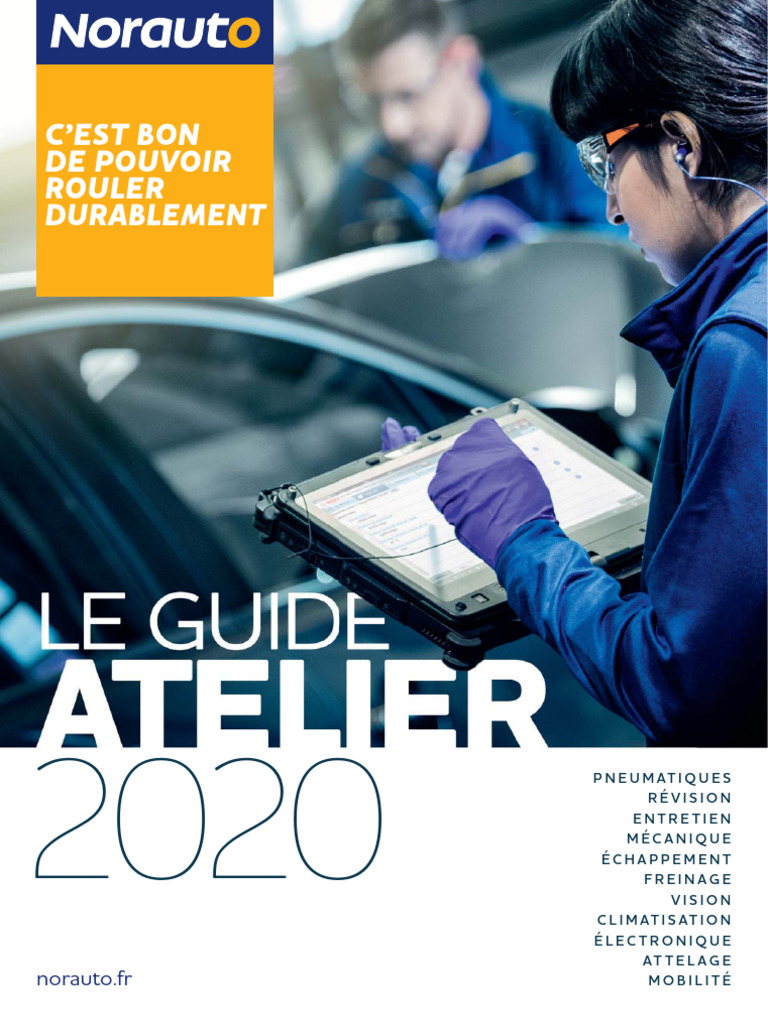 Norauto

C'EST BON DE POUVOIR ROULER DURABLEMENT

LE GUIDE
ATELIER
2020

PNEUMATIQUES
RÉVISION
ENTRETIEN
MÉCANIQUE
ÉCHAPPEMENT
FREINAGE
VISION
CLIMATISATION
ÉLECTRONIQUE
ATTELAGE
MOBILITÉ

norauto.fr